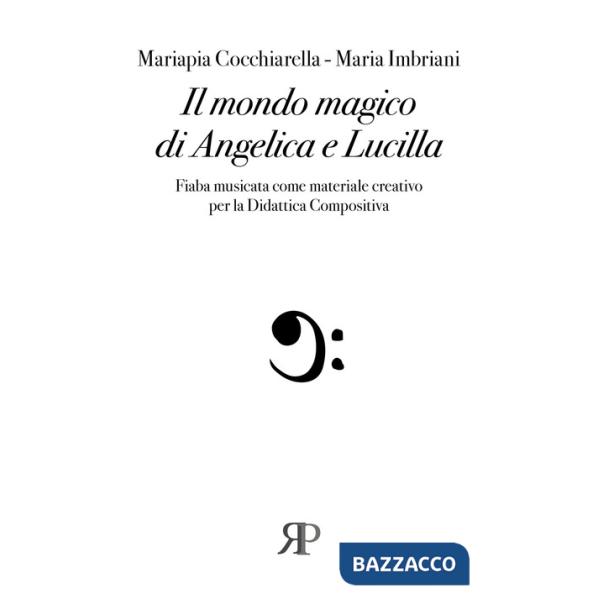 Mariapia Cocchiarella - Maria Imbriani

Il mondo magico di Angelica e Lucilla

Fiaba musicata come materiale creativo per la Didattica Compositiva

RP

BAZZACCO